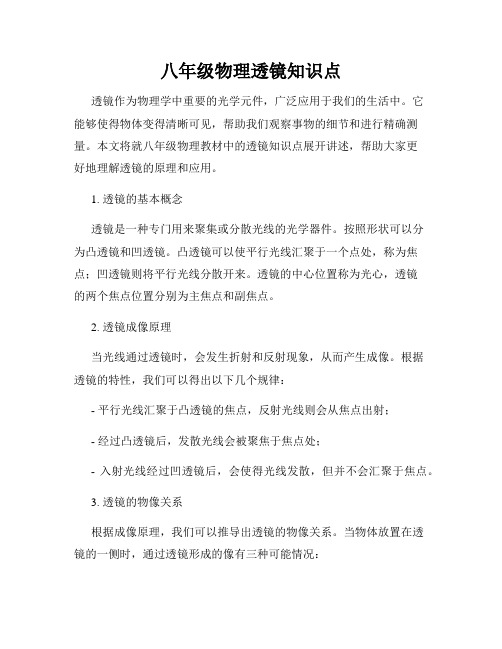 八年级物理透镜知识点

透镜作为物理学中重要的光学元件，广泛应用于我们的生活中。它能够使得物体变得清晰可见，帮助我们观察事物的细节和进行精确测量。本文将就八年级物理教材中的透镜知识点展开讲述，帮助大家更好地理解透镜的原理和应用。

1. 透镜的基本概念

透镜是一种专门用来聚集或分散光线的光学器件。按照形状可以分为凸透镜和凹透镜。凸透镜可以使平行光线汇聚于一个点处，称为焦点；凹透镜则将平行光线分散开来。透镜的中心位置称为光心，透镜的两个焦点位置分别为主焦点和副焦点。

2. 透镜成像原理

当光线通过透镜时，会发生折射和反射现象，从而产生成像。根据透镜的特性，我们可以得出以下几个规律：

- 平行光线汇聚于凸透镜的焦点，反射光线则会从焦点出射；

- 经过凸透镜后，发散光线会被聚焦于焦点处；

- 入射光线经过凹透镜后，会使得光线发散，但并不会汇聚于焦点。

3. 透镜的物像关系

根据成像原理，我们可以推导出透镜的物像关系。当物体放置在透镜的一侧时，通过透镜形成的像有三种可能情况：